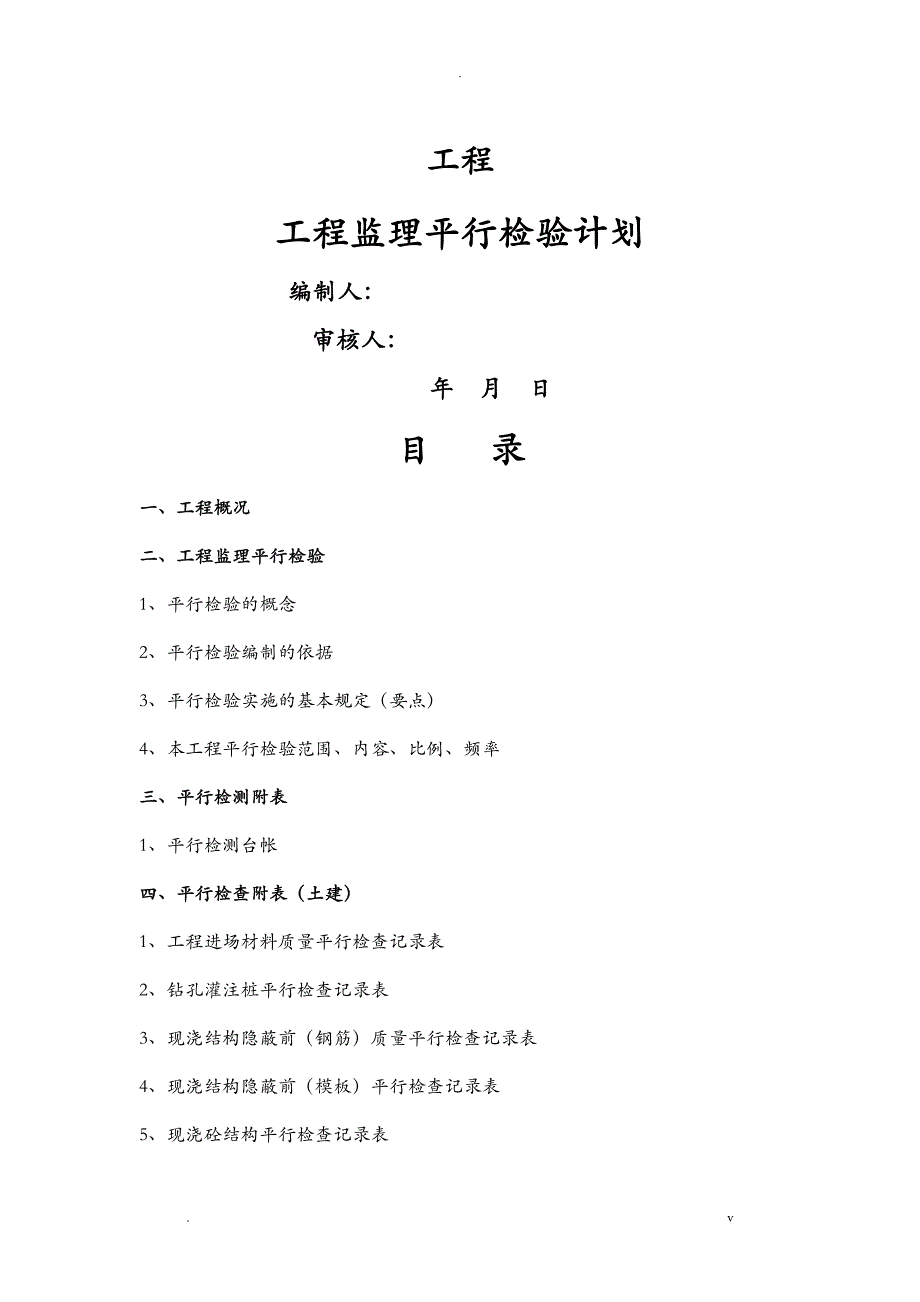 .

工程

工程监理平行检验计划

编制人:

审核人:

年 月 日

目 录

一、工程概况

二、工程监理平行检验

1、平行检验的概念

2、平行检验编制的依据

3、平行检验实施的基本规定（要点）

4、本工程平行检验范围、内容、比例、频率

三、平行检测附表

1、平行检测台帐

四、平行检查附表（土建）

1、工程进场材料质量平行检查记录表

2、钻孔灌注桩平行检查记录表

3、现浇结构隐蔽前（钢筋）质量平行检查记录表

4、现浇结构隐蔽前（模板）平行检查记录表

5、现浇砼结构平行检查记录表

. v